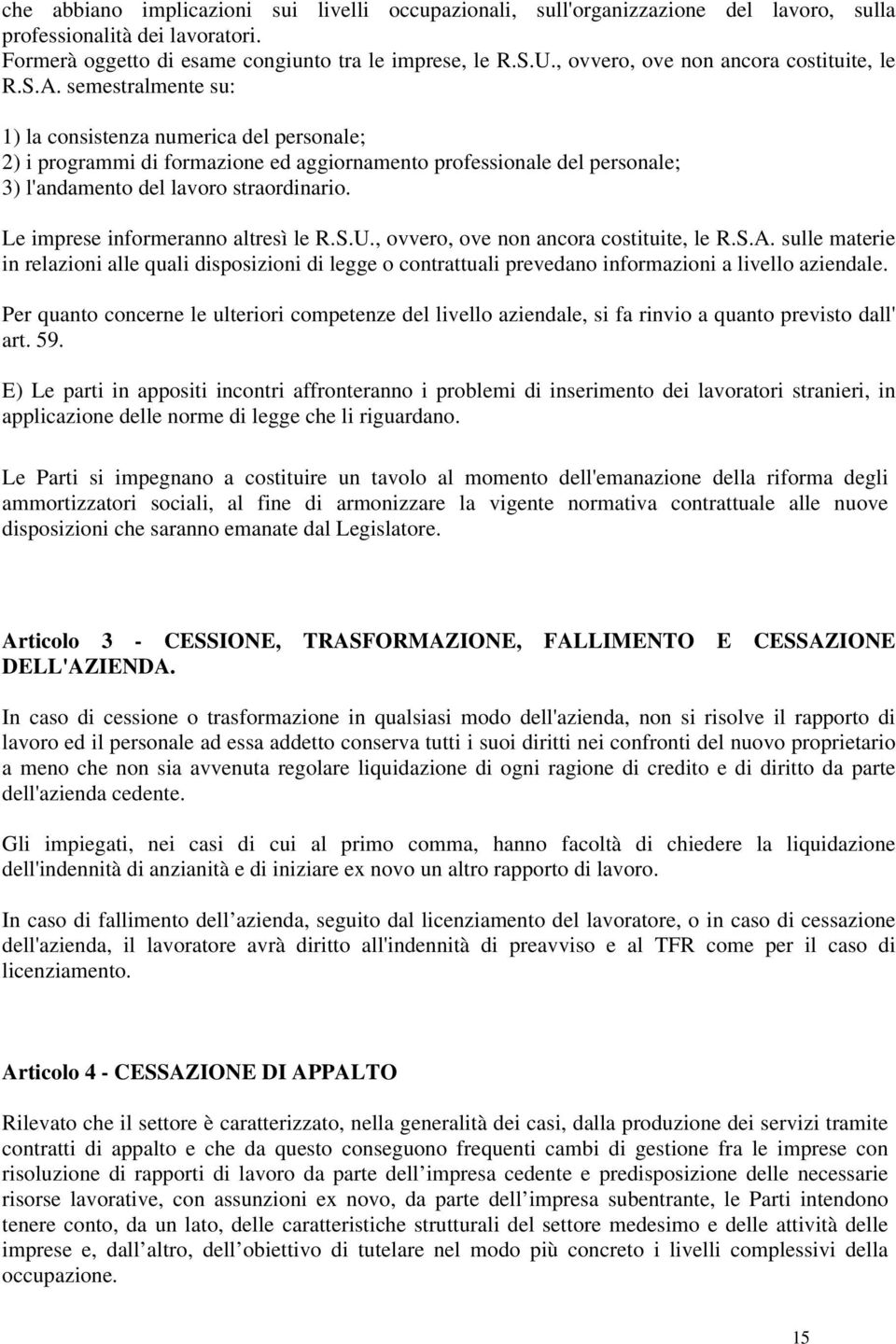 che abbiano implicazioni sui livelli occupazionali, sull'organizzazione del lavoro, sulla professionalità dei lavoratori.
Formerà oggetto di esame congiunto tra le imprese, le R.S.U., ovvero, ove non ancora costituite, le R.S.A. semestralmente su:

1) la consistenza numerica del personale;
2) i programmi di formazione ed aggiornamento professionale del personale;
3) l'andamento del lavoro straordinario.

Le imprese informeranno altresì le R.S.U., ovvero, ove non ancora costituite, le R.S.A. sulle materie in relazioni alle quali disposizioni di legge o contrattuali prevedano informazioni a livello aziendale.

Per quanto concerne le ulteriori competenze del livello aziendale, si fa rinvio a quanto previsto dall' art. 59.

E) Le parti in appositi incontri affronteranno i problemi di inserimento dei lavoratori stranieri, in applicazione delle norme di legge che li riguardano.

Le Parti si impegnano a costituire un tavolo al momento dell'emanazione della riforma degli ammortizzatori sociali, al fine di armonizzare la vigente normativa contrattuale alle nuove disposizioni che saranno emanate dal Legislatore.

Articolo 3 - CESSIONE, TRASFORMAZIONE, FALLIMENTO E CESSAZIONE DELL'AZIENDA.

In caso di cessione o trasformazione in qualsiasi modo dell'azienda, non si risolve il rapporto di lavoro ed il personale ad essa addetto conserva tutti i suoi diritti nei confronti del nuovo proprietario a meno che non sia avvenuta regolare liquidazione di ogni ragione di credito e di diritto da parte dell'azienda cedente.

Gli impiegati, nei casi di cui al primo comma, hanno facoltà di chiedere la liquidazione dell'indennità di anzianità e di iniziare ex novo un altro rapporto di lavoro.

In caso di fallimento dell azienda, seguito dal licenziamento del lavoratore, o in caso di cessazione dell'azienda, il lavoratore avrà diritto all'indennità di preavviso e al TFR come per il caso di licenziamento.

Articolo 4 - CESSAZIONE DI APPALTO

Rilevato che il settore è caratterizzato, nella generalità dei casi, dalla produzione dei servizi tramite contratti di appalto e che da questo conseguono frequenti cambi di gestione fra le imprese con risoluzione di rapporti di lavoro da parte dell impresa cedente e predisposizione delle necessarie risorse lavorative, con assunzioni ex novo, da parte dell impresa subentrante, le Parti intendono tenere conto, da un lato, delle caratteristiche strutturali del settore medesimo e delle attività delle imprese e, dall altro, dell obiettivo di tutelare nel modo più concreto i livelli complessivi della occupazione.

15